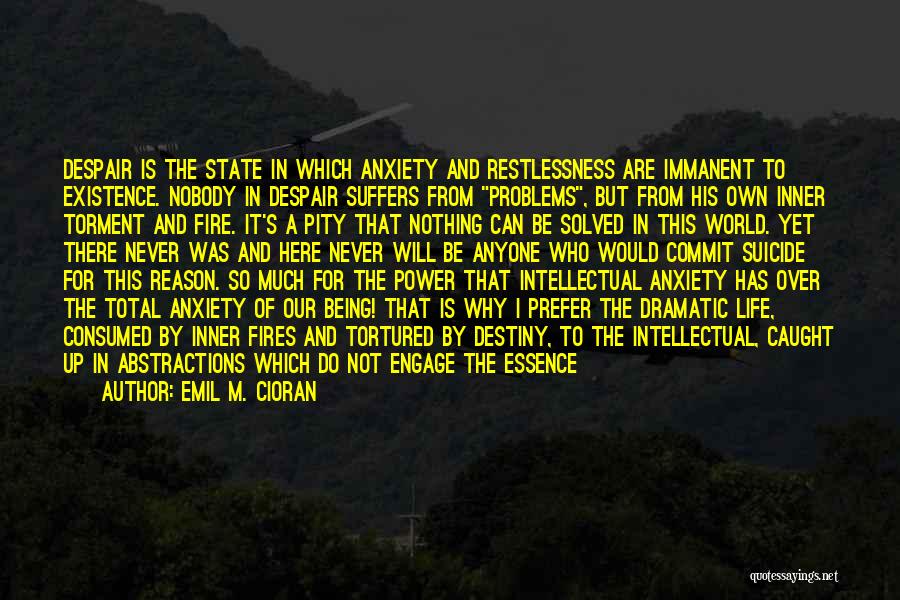 DESPAIR IS THE STATE IN WHICH ANXIETY AND RESTLESSNESS ARE IMMANENT TO EXISTENCE. NOBODY IN DESPAIR SUFFERS FROM "PROBLEMS", BUT FROM HIS OWN INNER TORMENT AND FIRE. IT'S A PITY THAT NOTHING CAN BE SOLVED IN THIS WORLD. YET THERE NEVER WAS AND HERE NEVER WILL BE ANYONE WHO WOULD COMMIT SUICIDE FOR THIS REASON. SO MUCH FOR THE POWER THAT INTELLECTUAL ANXIETY HAS OVER THE TOTAL ANXIETY OF OUR BEING! THAT IS WHY I PREFER THE DRAMATIC LIFE, CONSUMED BY INNER FIRES AND TORTURED BY DESTINY, TO THE INTELLECTUAL, CAUGHT UP IN ABSTRACTIONS WHICH DO NOT ENGAGE THE ESSENCE

AUTHOR: EMIL M. CIORAN

quotessayings.net